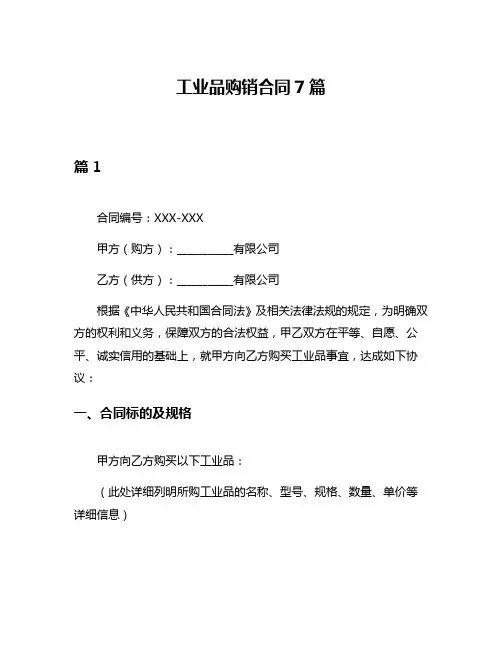 工业品购销合同 7 篇

篇 1

合同编号：XXX-XXX

甲方（购方）：__________有限公司

乙方（供方）：__________有限公司

根据《中华人民共和国合同法》及相关法律法规的规定，为明确双方的权利和义务，保障双方的合法权益，甲乙双方在平等、自愿、公平、诚实信用的基础上，就甲方向乙方购买工业品事宜，达成如下协议：

一、合同标的及规格

甲方向乙方购买以下工业品：

（此处详细列明所购工业品的名称、型号、规格、数量、单价等详细信息）